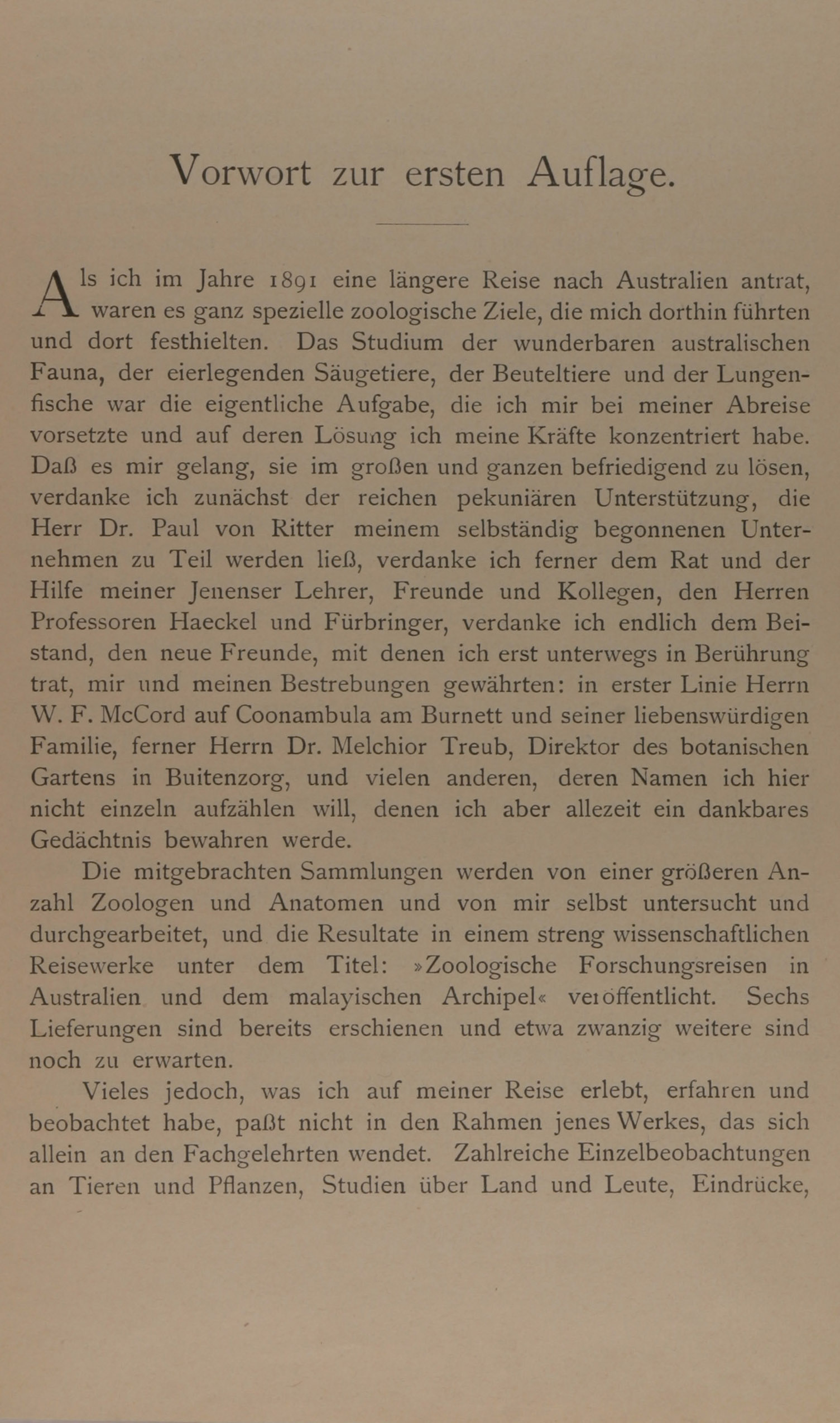 Vorwort zur ersten Auflage.

Als ich im Jahre 1891 eine längere Reise nach Australien antrat, waren es ganz spezielle zoologische Ziele, die mich dorthin führten und dort festhielten. Das Studium der wunderbaren australischen Fauna, der eierlegenden Säugetiere, der Beuteltiere und der Lungenfische war die eigentliche Aufgabe, die ich mir bei meiner Abreise vorsetzte und auf deren Lösung ich meine Kräfte konzentriert habe. Daß es mir gelang, sie im großen und ganzen befriedigend zu lösen, verdanke ich zunächst der reichen pekuniären Unterstützung, die Herr Dr. Paul von Ritter meinem selbständig begonnenen Unternehmen zu Teil werden ließ, verdanke ich ferner dem Rat und der Hilfe meiner Jenenser Lehrer, Freunde und Kollegen, den Herren Professoren Haeckel und Fürbringer, verdanke ich endlich dem Beistand, den neue Freunde, mit denen ich erst unterwegs in Berührung trat, mir und meinen Bestrebungen gewährten: in erster Linie Herrn W. F. McCord auf Coonambula am Burnett und seiner liebenswürdigen Familie, ferner Herrn Dr. Melchior Treub, Direktor des botanischen Gartens in Buitenzorg, und vielen anderen, deren Namen ich hier nicht einzeln aufzählen will, denen ich aber allezeit ein dankbares Gedächtnis bewahren werde.

Die mitgebrachten Sammlungen werden von einer größeren Anzahl Zoologen und Anatomen und von mir selbst untersucht und durchgearbeitet, und die Resultate in einem streng wissenschaftlichen Reisewerke unter dem Titel: »Zoologische Forschungsreisen in Australien und dem malayischen Archipel« veröffentlicht. Sechs Lieferungen sind bereits erschienen und etwa zwanzig weitere sind noch zu erwarten.

Vieles jedoch, was ich auf meiner Reise erlebt, erfahren und beobachtet habe, paßt nicht in den Rahmen jenes Werkes, das sich allein an den Fachgelehrten wendet. Zahlreiche Einzelbeobachtungen an Tieren und Pflanzen, Studien über Land und Leute, Eindrücke,